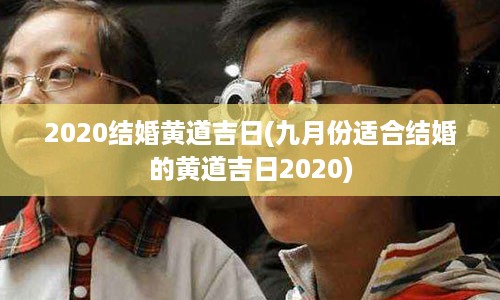 2020结婚黄道吉日(九月份适合结婚的黄道吉日2020)